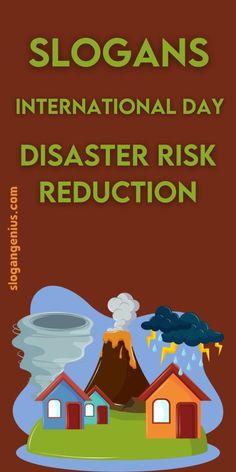 SLOGANS

INTERNATIONAL DAY

DISASTER RISK REDUCTION

slogangenius.com